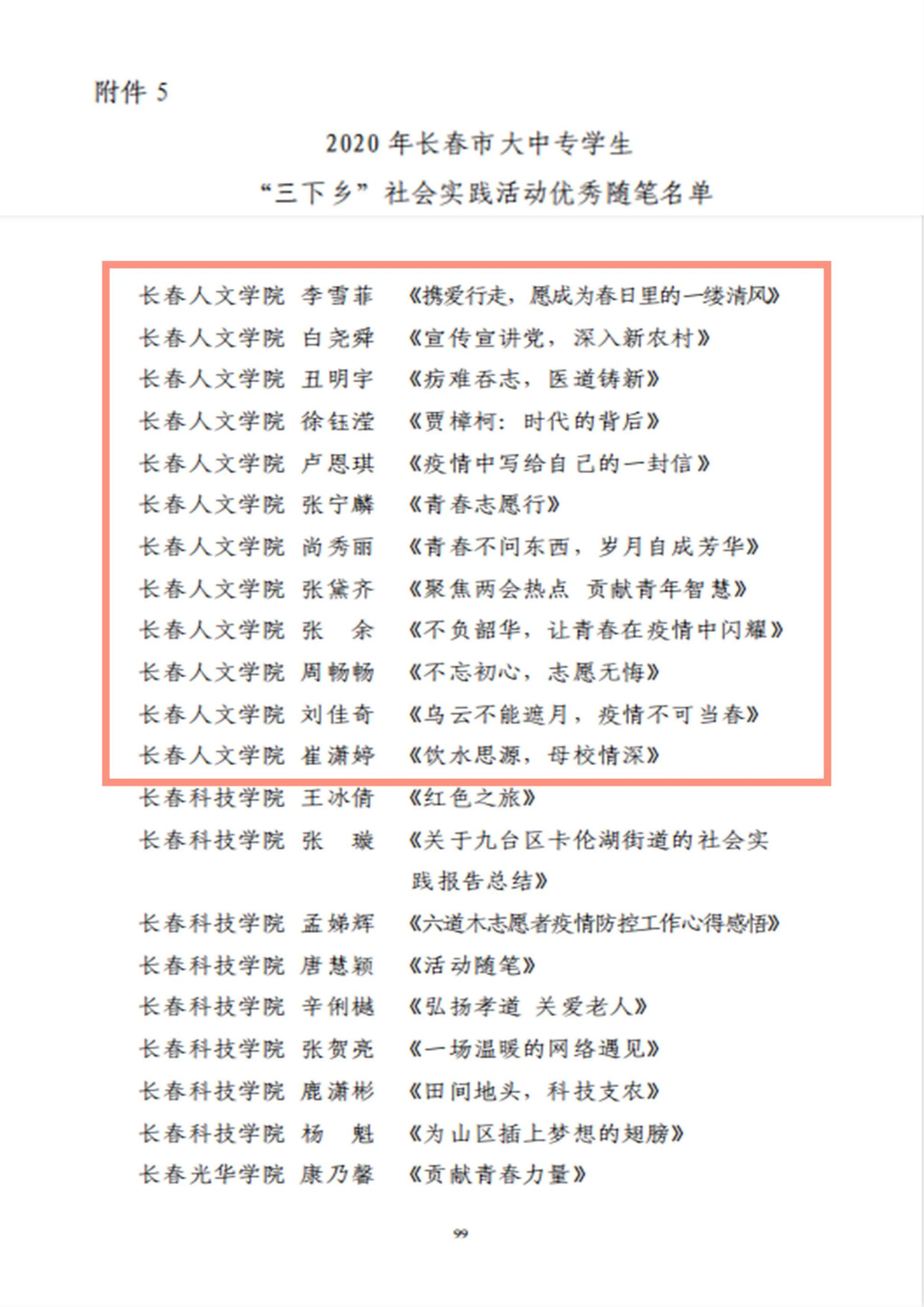 附件 5

2020 年长春市大中专学生
“三下乡”社会实践活动优秀随笔名单

长春人文学院 李雪菲 《携爱行走，愿成为春日里的一缕清风》
长春人文学院 白尧舜 《宣传宣讲党，深入新农村》
长春人文学院 丑明宇 《疠难吞志，医道铸新》
长春人文学院 徐钰滢 《贾樟柯：时代的背后》
长春人文学院 卢恩琪 《疫情中写给自己的一封信》
长春人文学院 张宁麟 《青春志愿行》
长春人文学院 尚秀丽 《青春不问东西，岁月自成芳华》
长春人文学院 张黛齐 《聚焦两会热点 贡献青年智慧》
长春人文学院 张 余 《不负韶华，让青春在疫情中闪耀》
长春人文学院 周畅畅 《不忘初心，志愿无悔》
长春人文学院 刘佳奇 《乌云不能遮月，疫情不可当春》
长春人文学院 崔潇婷 《饮水思源，母校情深》
长春科技学院 王冰倩 《红色之旅》
长春科技学院 张 璇 《关于九台区卡伦湖街道的社会实践报告总结》
长春科技学院 孟娣辉 《六道木志愿者疫情防控工作心得感悟》
长春科技学院 唐慧颖 《活动随笔》
长春科技学院 辛俐樾 《弘扬孝道 关爱老人》
长春科技学院 张贺亮 《一场温暖的网络遇见》
长春科技学院 鹿潇彬 《田间地头，科技支农》
长春科技学院 杨 魁 《为山区插上梦想的翅膀》
长春光华学院 康乃馨 《贡献青春力量》

99